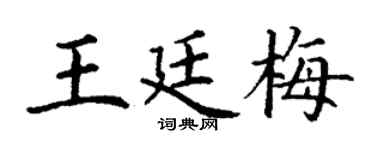 王廷梅

词典网